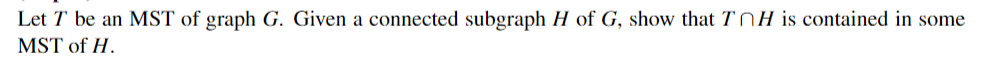 Let $T$ be an MST of graph $G$. Given a connected subgraph $H$ of $G$, show that $T \cap H$ is contained in some MST of $H$.